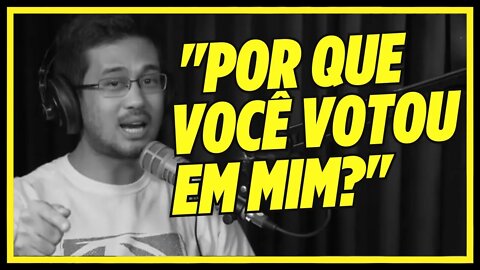 "POR QUE VOCÊ VOTOU EM MIM?"